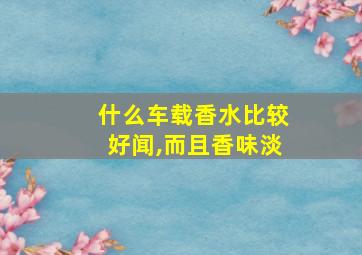 什么车载香水比较好闻,而且香味淡